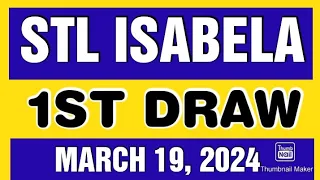 STL ISABELA

1ST DRAW

MARCH 19, 2024

Thumb Nail
Thumbnail Maker